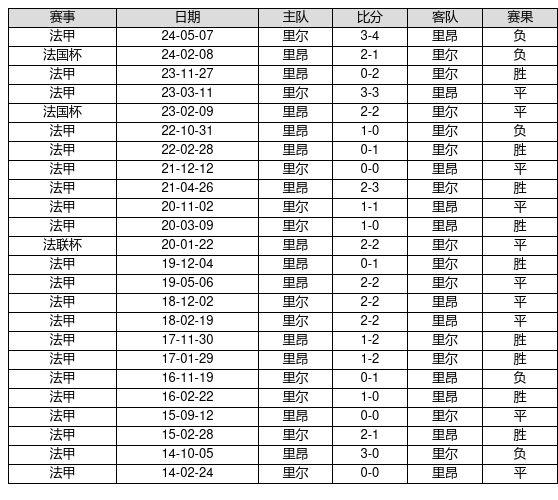 | 赛事 | 日期 | 主队 | 比分 | 客队 | 赛果 |
|---|---|---|---|---|---|
| 法甲 | 24-05-07 | 里尔 | 3-4 | 里昂 | 负 |
| 法国杯 | 24-02-08 | 里昂 | 2-1 | 里尔 | 负 |
| 法甲 | 23-11-27 | 里昂 | 0-2 | 里尔 | 胜 |
| 法甲 | 23-03-11 | 里尔 | 3-3 | 里昂 | 平 |
| 法国杯 | 23-02-09 | 里昂 | 2-2 | 里尔 | 平 |
| 法甲 | 22-10-31 | 里昂 | 1-0 | 里尔 | 负 |
| 法甲 | 22-02-28 | 里昂 | 0-1 | 里尔 | 胜 |
| 法甲 | 21-12-12 | 里尔 | 0-0 | 里昂 | 平 |
| 法甲 | 21-04-26 | 里昂 | 2-3 | 里尔 | 胜 |
| 法甲 | 20-11-02 | 里尔 | 1-1 | 里昂 | 平 |
| 法甲 | 20-03-09 | 里尔 | 1-0 | 里昂 | 胜 |
| 法联杯 | 20-01-22 | 里昂 | 2-2 | 里尔 | 平 |
| 法甲 | 19-12-04 | 里昂 | 0-1 | 里尔 | 胜 |
| 法甲 | 19-05-06 | 里昂 | 2-2 | 里尔 | 平 |
| 法甲 | 18-12-02 | 里尔 | 2-2 | 里昂 | 平 |
| 法甲 | 18-02-19 | 里尔 | 2-2 | 里昂 | 平 |
| 法甲 | 17-11-30 | 里昂 | 1-2 | 里尔 | 胜 |
| 法甲 | 17-01-29 | 里昂 | 1-2 | 里尔 | 胜 |
| 法甲 | 16-11-19 | 里尔 | 0-1 | 里昂 | 负 |
| 法甲 | 16-02-22 | 里尔 | 1-0 | 里昂 | 胜 |
| 法甲 | 15-09-12 | 里昂 | 0-0 | 里尔 | 平 |
| 法甲 | 15-02-28 | 里尔 | 2-1 | 里昂 | 胜 |
| 法甲 | 14-10-05 | 里昂 | 3-0 | 里尔 | 负 |
| 法甲 | 14-02-24 | 里尔 | 0-0 | 里昂 | 平 |